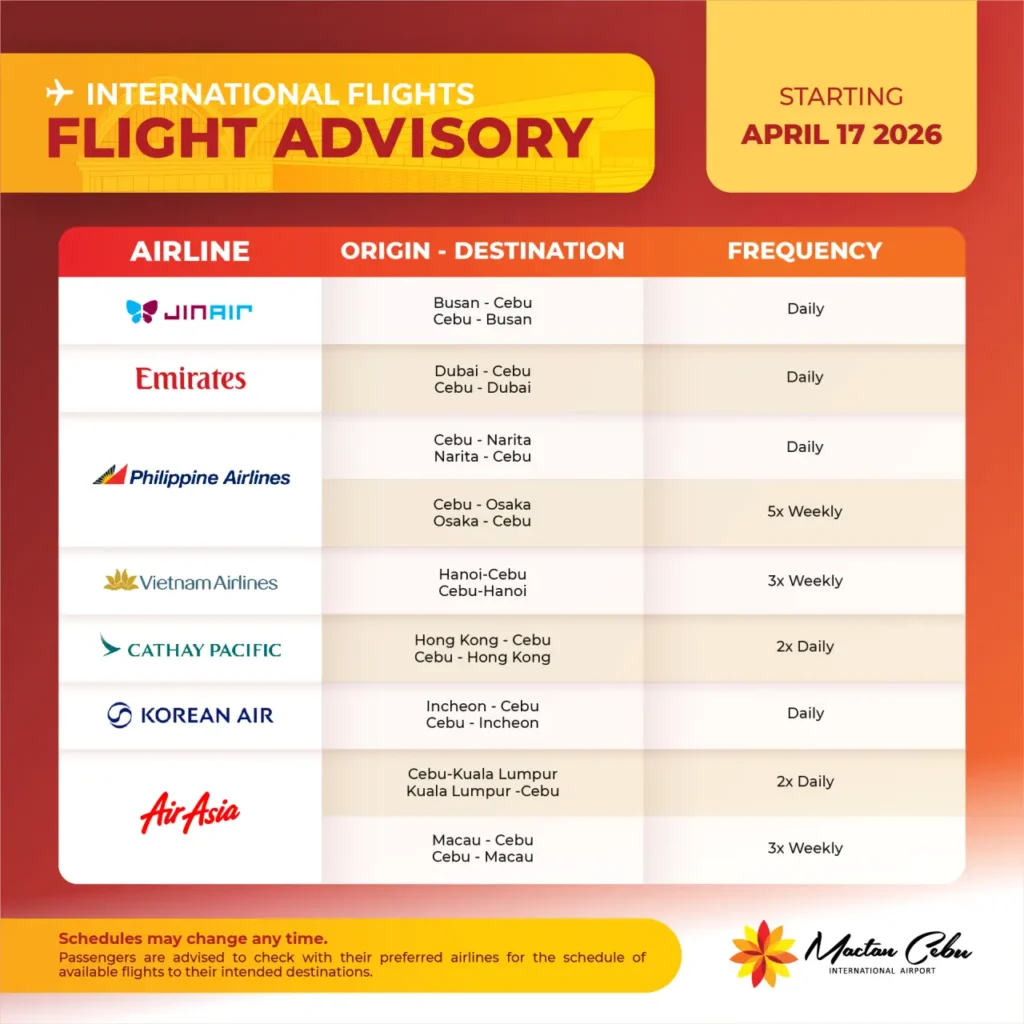 INTERNATIONAL FLIGHTS
FLIGHT ADVISORY

STARTING
APRIL 17 2026

| AIRLINE | ORIGIN - DESTINATION | FREQUENCY |
|---|---|---|
| JINAIR | Busan - Cebu Cebu - Busan | Daily |
| Emirates | Dubai - Cebu Cebu - Dubai | Daily |
| Philippine Airlines | Cebu - Narita Narita - Cebu | Daily |
| | Cebu - Osaka Osaka - Cebu | 5x Weekly |
| Vietnam Airlines | Hanoi-Cebu Cebu-Hanoi | 3x Weekly |
| CATHAY PACIFIC | Hong Kong - Cebu Cebu - Hong Kong | 2x Daily |
| KOREAN AIR | Incheon - Cebu Cebu - Incheon | Daily |
| AirAsia | Cebu-Kuala Lumpur Kuala Lumpur -Cebu | 2x Daily |
| | Macau - Cebu Cebu - Macau | 3x Weekly |

Schedules may change any time.
Passengers are advised to check with their preferred airlines for the schedule of available flights to their intended destinations.

Mactan Cebu
INTERNATIONAL AIRPORT